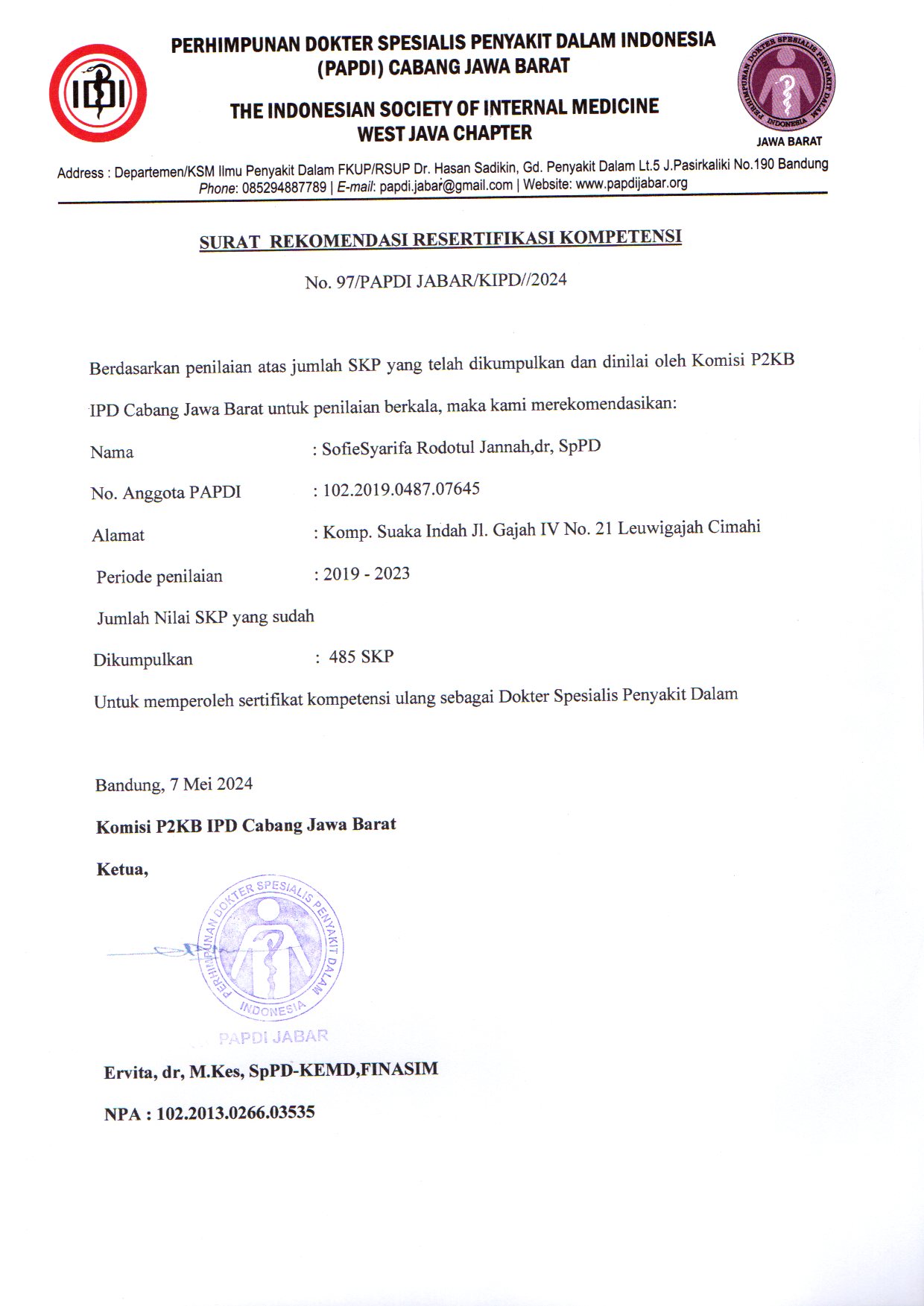 IDI

PERHIMPUNAN DOKTER SPESIALIS PENYAKIT DALAM INDONESIA (PAPDI) CABANG JAWA BARAT

THE INDONESIAN SOCIETY OF INTERNAL MEDICINE WEST JAVA CHAPTER

PERHIMPUNAN DOKTER SPESIALIS PENYAKIT DALAM INDONESIA
JAWA BARAT

Address : Departemen/KSM Ilmu Penyakit Dalam FKUP/RSUP Dr. Hasan Sadikin, Gd. Penyakit Dalam Lt.5 J.Pasirkaliki No.190 Bandung
Phone: 085294887789 | E-mail: papdi.jabar@gmail.com | Website: www.papdijabar.org

SURAT REKOMENDASI RESERTIFIKASI KOMPETENSI

No. 97/PAPDI JABAR/KIPD//2024

Berdasarkan penilaian atas jumlah SKP yang telah dikumpulkan dan dinilai oleh Komisi P2KB IPD Cabang Jawa Barat untuk penilaian berkala, maka kami merekomendasikan:

Nama : SofieSyarifa Rodotul Jannah,dr, SpPD

No. Anggota PAPDI : 102.2019.0487.07645

Alamat : Komp. Suaka Indah Jl. Gajah IV No. 21 Leuwigajah Cimahi

Periode penilaian : 2019 - 2023

Jumlah Nilai SKP yang sudah Dikumpulkan : 485 SKP

Untuk memperoleh sertifikat kompetensi ulang sebagai Dokter Spesialis Penyakit Dalam

Bandung, 7 Mei 2024

Komisi P2KB IPD Cabang Jawa Barat

Ketua,

PERHIMPUNAN DOKTER SPESIALIS PENYAKIT DALAM INDONESIA
PAPDI JABAR

Ervita, dr, M.Kes, SpPD-KEMD,FINASIM

NPA : 102.2013.0266.03535